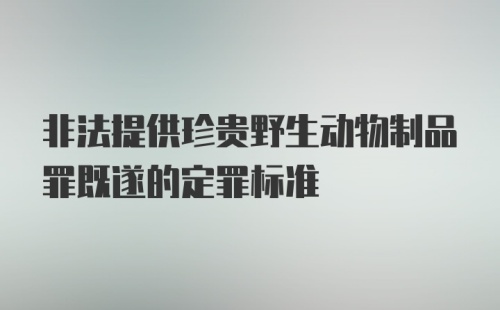 非法提供珍贵野生动物制品罪既遂的定罪标准